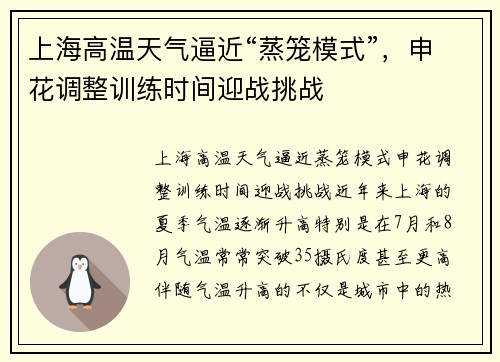 上海高温天气逼近“蒸笼模式”，申花调整训练时间迎战挑战

上海高温天气逼近蒸笼模式申花调整训练时间迎战挑战近年来上海的夏季气温逐渐升高特别是在7月和8月气温常常突破35摄氏度甚至更高伴随气温升高的不仅是城市中的热